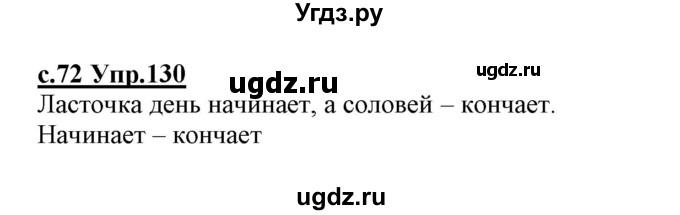 Угдз.ру

с.72 Упр.130 ugdz.ru ugdz.ru

Ласточка день начинает, а соловей – кончает.
Начинает – кончает

ugdz.ru